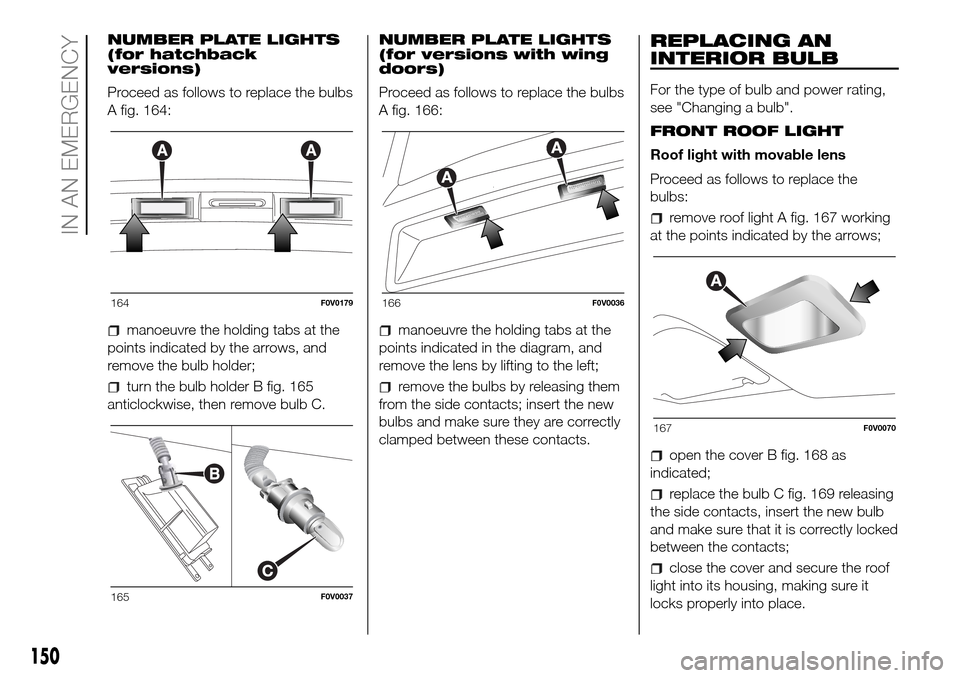 IN AN EMERGENCY

NUMBER PLATE LIGHTS (for hatchback versions)

Proceed as follows to replace the bulbs A fig. 164:

A A

164 F0V0179

manoeuvre the holding tabs at the points indicated by the arrows, and remove the bulb holder;

turn the bulb holder B fig. 165 anticlockwise, then remove bulb C.

B

C

165 F0V0037

NUMBER PLATE LIGHTS (for versions with wing doors)

Proceed as follows to replace the bulbs A fig. 166:

A A

166 F0V0036

manoeuvre the holding tabs at the points indicated in the diagram, and remove the lens by lifting to the left;

remove the bulbs by releasing them from the side contacts; insert the new bulbs and make sure they are correctly clamped between these contacts.

REPLACING AN INTERIOR BULB

For the type of bulb and power rating, see "Changing a bulb".

FRONT ROOF LIGHT

Roof light with movable lens

Proceed as follows to replace the bulbs:

remove roof light A fig. 167 working at the points indicated by the arrows;

A

167 F0V0070

open the cover B fig. 168 as indicated;

replace the bulb C fig. 169 releasing the side contacts, insert the new bulb and make sure that it is correctly locked between the contacts;

close the cover and secure the roof light into its housing, making sure it locks properly into place.

150

carmanualsonline.info